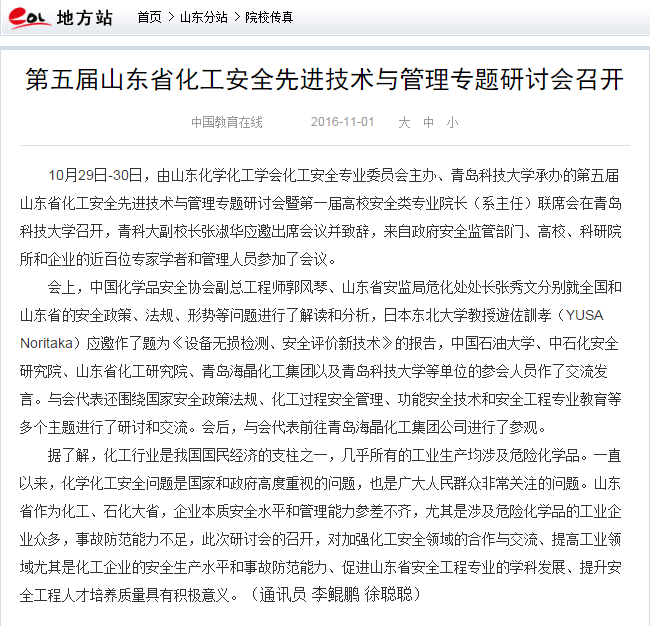 eol 地方站 首页 > 山东分站 > 院校传真

第五届山东省化工安全先进技术与管理专题研讨会召开

中国教育在线 2016-11-01 大 中 小

10月29日-30日，由山东化学化工学会化工安全专业委员会主办、青岛科技大学承办的第五届山东省化工安全先进技术与管理专题研讨会暨第一届高校安全类专业院长（系主任）联席会在青岛科技大学召开，青科大副校长张淑华应邀出席会议并致辞，来自政府安全监管部门、高校、科研院所和企业的近百位专家学者和管理人员参加了会议。

会上，中国化学品安全协会副总工程师郭凤琴、山东省安监局危化处处长张秀文分别就全国和山东省的安全政策、法规、形势等问题进行了解读和分析，日本东北大学教授遊佐訓孝（YUSA Noritaka）应邀作了题为《设备无损检测、安全评价新技术》的报告，中国石油大学、中石化安全研究院、山东省化工研究院、青岛海晶化工集团以及青岛科技大学等单位的参会人员作了交流发言。与会代表还围绕国家安全政策法规、化工过程安全管理、功能安全技术和安全工程专业教育等多个主题进行了研讨和交流。会后，与会代表前往青岛海晶化工集团公司进行了参观。

据了解，化工行业是我国国民经济的支柱之一，几乎所有的工业生产均涉及危险化学品。一直以来，化学化工安全问题是国家和政府高度重视的问题，也是广大人民群众非常关注的问题。山东省作为化工、石化大省，企业本质安全水平和管理能力参差不齐，尤其是涉及危险化学品的工业企业众多，事故防范能力不足，此次研讨会的召开，对加强化工安全领域的合作与交流、提高工业领域尤其是化工企业的安全生产水平和事故防范能力、促进山东省安全工程专业的学科发展、提升安全工程人才培养质量具有积极意义。（通讯员 李鲲鹏 徐聪聪）